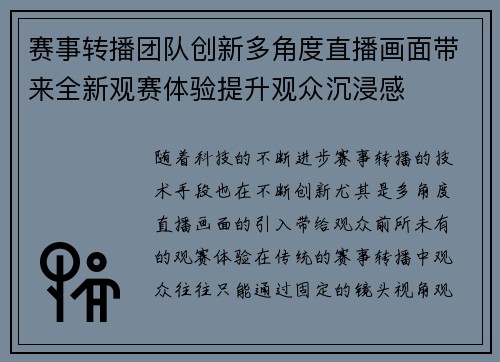 赛事转播团队创新多角度直播画面带来全新观赛体验提升观众沉浸感

随着科技的不断进步赛事转播的技术手段也在不断创新尤其是多角度直播画面的引入带给观众前所未有的观赛体验在传统的赛事转播中观众往往只能通过固定的镜头视角观